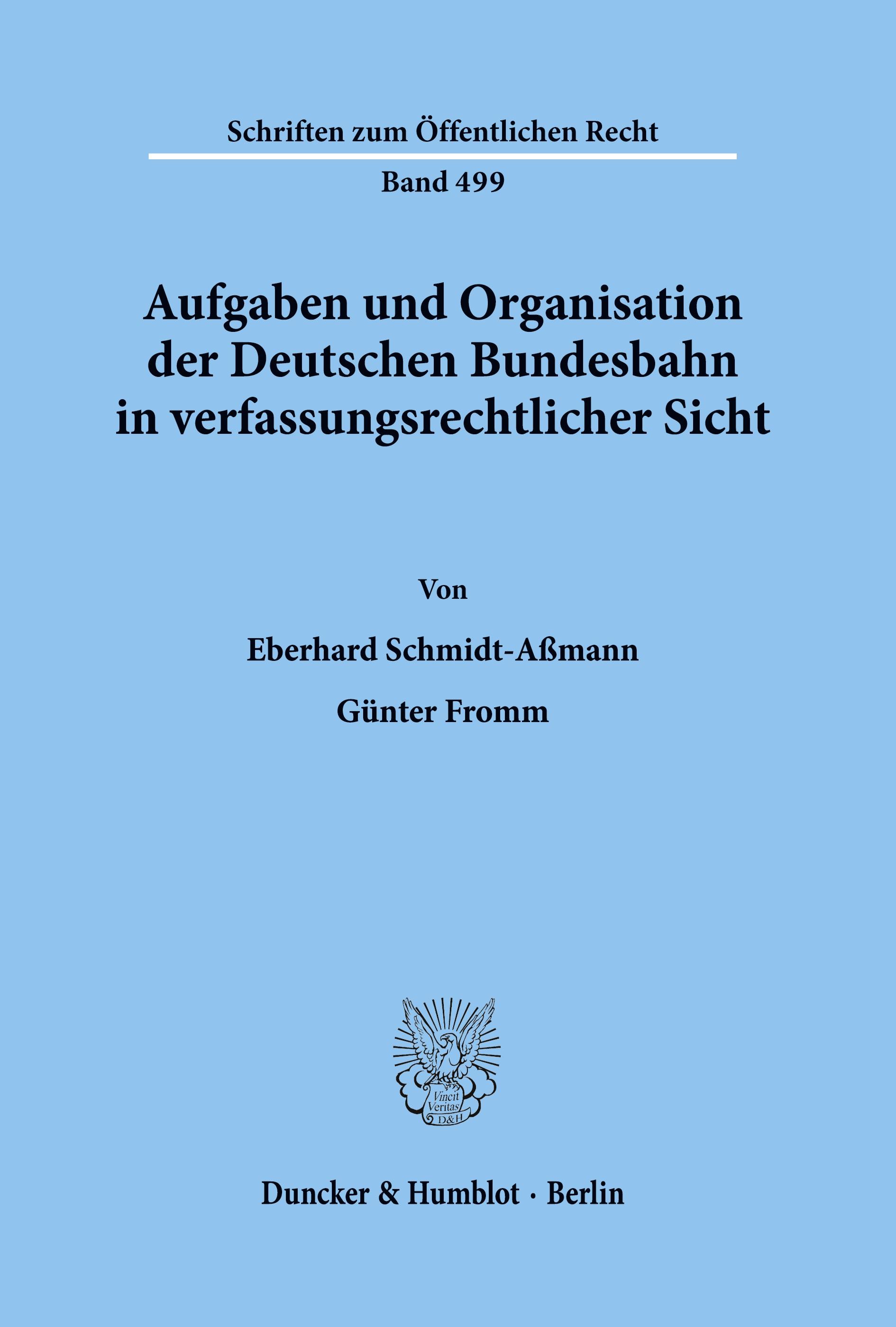 Schriften zum Öffentlichen Recht

Band 499

Aufgaben und Organisation der Deutschen Bundesbahn in verfassungsrechtlicher Sicht

Von

Eberhard Schmidt-Aßmann

Günter Fromm

Vincit Veritas D&H

Duncker & Humblot · Berlin